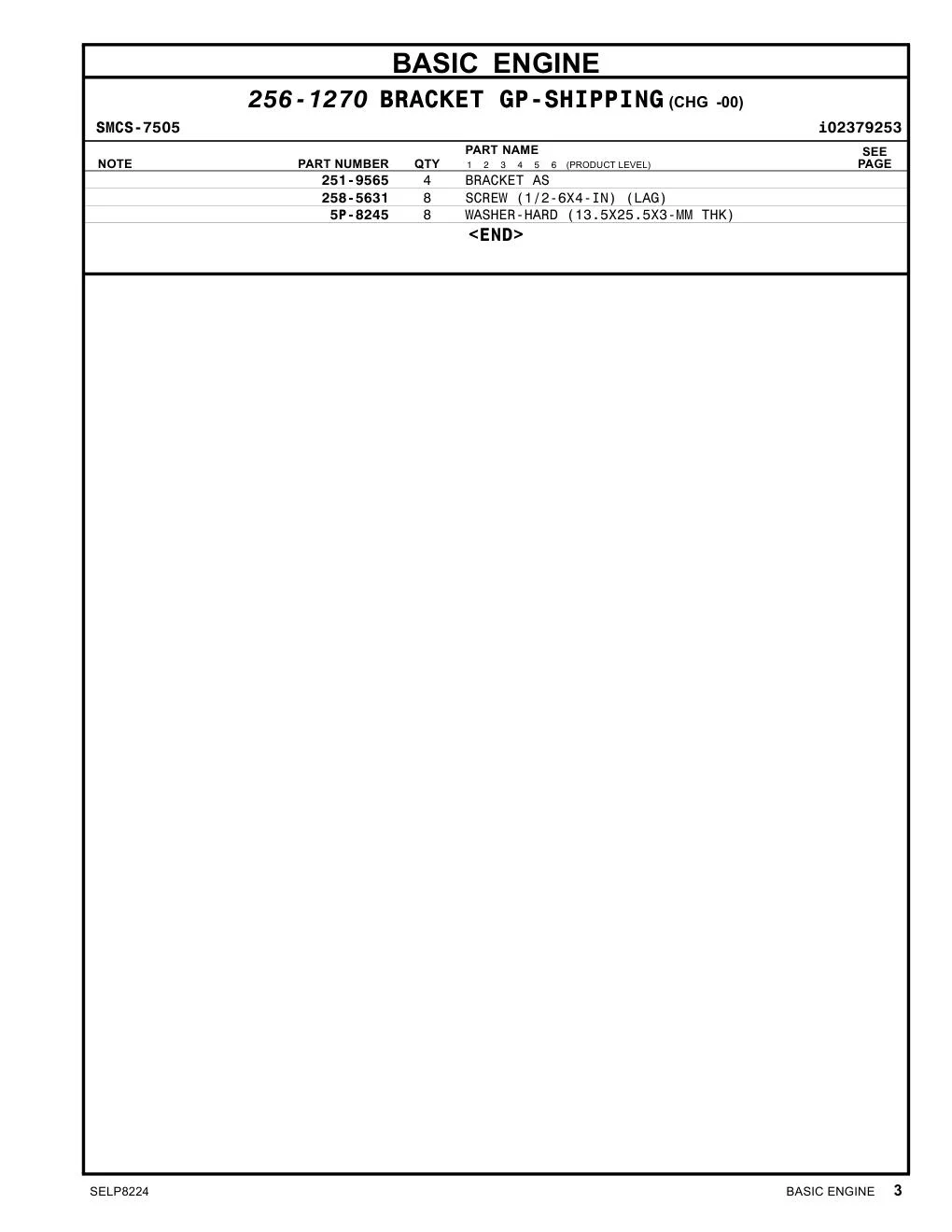 BASIC ENGINE

256-1270 BRACKET GP-SHIPPING (CHG -00)

SMCS-7505

i02379253

| NOTE | PART NUMBER | QTY | PART NAME 1 2 3 4 5 6 (PRODUCT LEVEL) | SEE PAGE |
|---|---|---|---|---|
| | 251-9565 | 4 | BRACKET AS | |
| | 258-5631 | 8 | SCREW (1/2-6X4-IN) (LAG) | |
| | 5P-8245 | 8 | WASHER-HARD (13.5X25.5X3-MM THK) | |

<END>

SELP8224

BASIC ENGINE 3